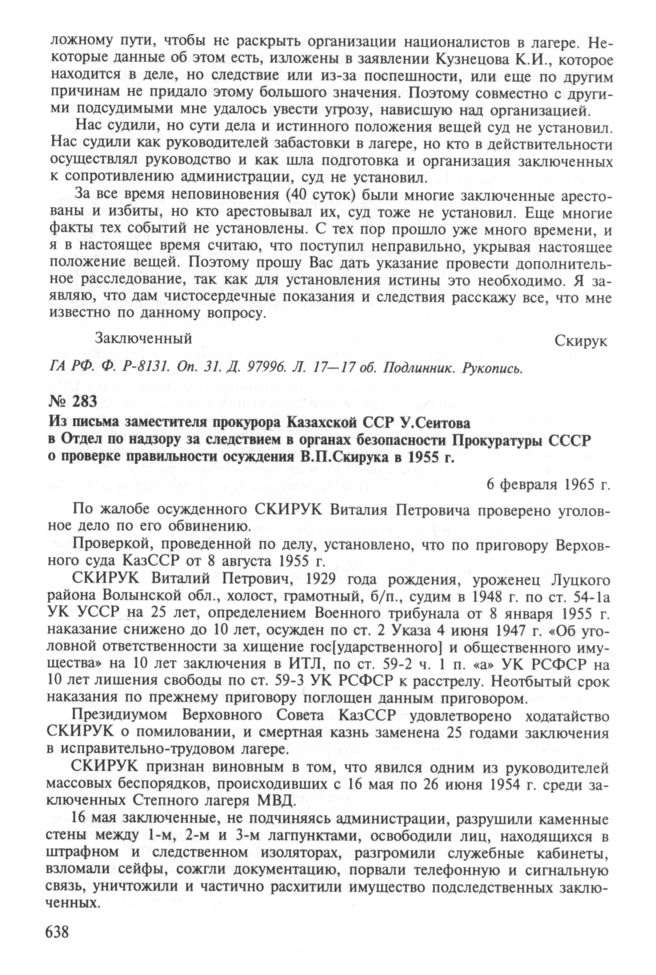 ложному пути, чтобы не раскрыть организации националистов в лагере. Некоторые данные об этом есть, изложены в заявлении Кузнецова К.И., которое находится в деле, но следствие или из-за поспешности, или еще по другим причинам не придало этому большого значения. Поэтому совместно с другими подсудимыми мне удалось увести угрозу, нависшую над организацией.

Нас судили, но сути дела и истинного положения вещей суд не установил. Нас судили как руководителей забастовки в лагере, но кто в действительности осуществлял руководство и как шла подготовка и организация заключенных к сопротивлению администрации, суд не установил.

За все время неповиновения (40 суток) были многие заключенные арестованы и избиты, но кто арестовывал их, суд тоже не установил. Еще многие факты тех событий не установлены. С тех пор прошло уже много времени, и я в настоящее время считаю, что поступил неправильно, укрывая настоящее положение вещей. Поэтому прошу Вас дать указание провести дополнительное расследование, так как для установления истины это необходимо. Я заявляю, что дам чистосердечные показания и следствия расскажу все, что мне известно по данному вопросу.

Заключенный Скирук

ГА РФ. Ф. Р-8131. Оп. 31. Д. 97996. Л. 17—17 об. Подлинник. Рукопись.

№ 283

Из письма заместителя прокурора Казахской ССР У.Сеитова в Отдел по надзору за следствием в органах безопасности Прокуратуры СССР о проверке правильности осуждения В.П.Скирука в 1955 г.

6 февраля 1965 г.

По жалобе осужденного СКИРУК Виталия Петровича проверено уголовное дело по его обвинению.

Проверкой, проведенной по делу, установлено, что по приговору Верховного суда КазССР от 8 августа 1955 г.

СКИРУК Виталий Петрович, 1929 года рождения, уроженец Луцкого района Волынской обл., холост, грамотный, б/п., судим в 1948 г. по ст. 54-1а УК УССР на 25 лет, определением Военного трибунала от 8 января 1955 г. наказание снижено до 10 лет, осужден по ст. 2 Указа 4 июня 1947 г. «Об уголовной ответственности за хищение гос[ударственного] и общественного имущества» на 10 лет заключения в ИТЛ, по ст. 59-2 ч. 1 п. «а» УК РСФСР на 10 лет лишения свободы по ст. 59-3 УК РСФСР к расстрелу. Неотбытый срок наказания по прежнему приговору поглощен данным приговором.

Президиумом Верховного Совета КазССР удовлетворено ходатайство СКИРУК о помиловании, и смертная казнь заменена 25 годами заключения в исправительно-трудовом лагере.

СКИРУК признан виновным в том, что явился одним из руководителей массовых беспорядков, происходивших с 16 мая по 26 июня 1954 г. среди заключенных Степного лагеря МВД.

16 мая заключенные, не подчиняясь администрации, разрушили каменные стены между 1-м, 2-м и 3-м лагпунктами, освободили лиц, находящихся в штрафном и следственном изоляторах, разгромили служебные кабинеты, взломали сейфы, сожгли документацию, порвали телефонную и сигнальную связь, уничтожили и частично расхитили имущество подследственных заключенных.

638